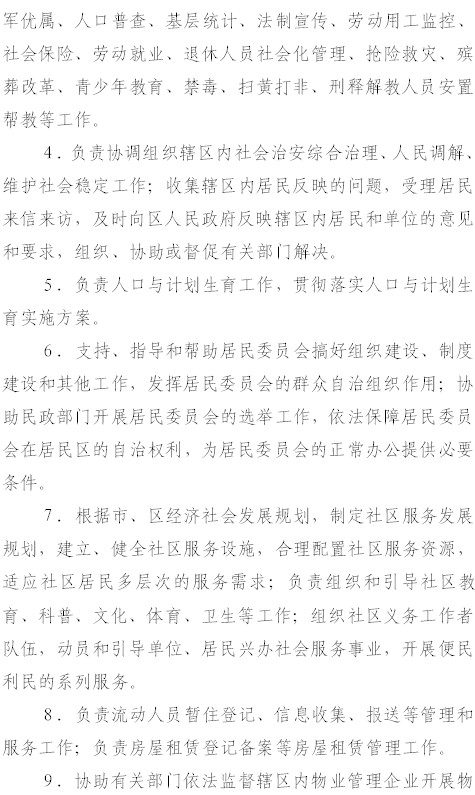 军优属、人口普查、基层统计、法制宣传、劳动用工监控、社会保险、劳动就业、退休人员社会化管理、抢险救灾、殡葬改革、青少年教育、禁毒、扫黄打非、刑释解教人员安置帮教等工作。

4．负责协调组织辖区内社会治安综合治理、人民调解、维护社会稳定工作；收集辖区内居民反映的问题，受理居民来信来访，及时向区人民政府反映辖区内居民和单位的意见和要求，组织、协助或督促有关部门解决。

5．负责人口与计划生育工作，贯彻落实人口与计划生育实施方案。

6．支持、指导和帮助居民委员会搞好组织建设、制度建设和其他工作，发挥居民委员会的群众自治组织作用；协助民政部门开展居民委员会的选举工作，依法保障居民委员会在居民区的自治权利，为居民委员会的正常办公提供必要条件。

7．根据市、区经济社会发展规划，制定社区服务发展规划，建立、健全社区服务设施，合理配置社区服务资源，适应社区居民多层次的服务需求；负责组织和引导社区教育、科普、文化、体育、卫生等工作；组织社区义务工作者队伍，动员和引导单位、居民兴办社会服务事业，开展便民利民的系列服务。

8．负责流动人员暂住登记、信息收集、报送等管理和服务工作；负责房屋租赁登记备案等房屋租赁管理工作。

9．协助有关部门依法监督辖区内物业管理企业开展物